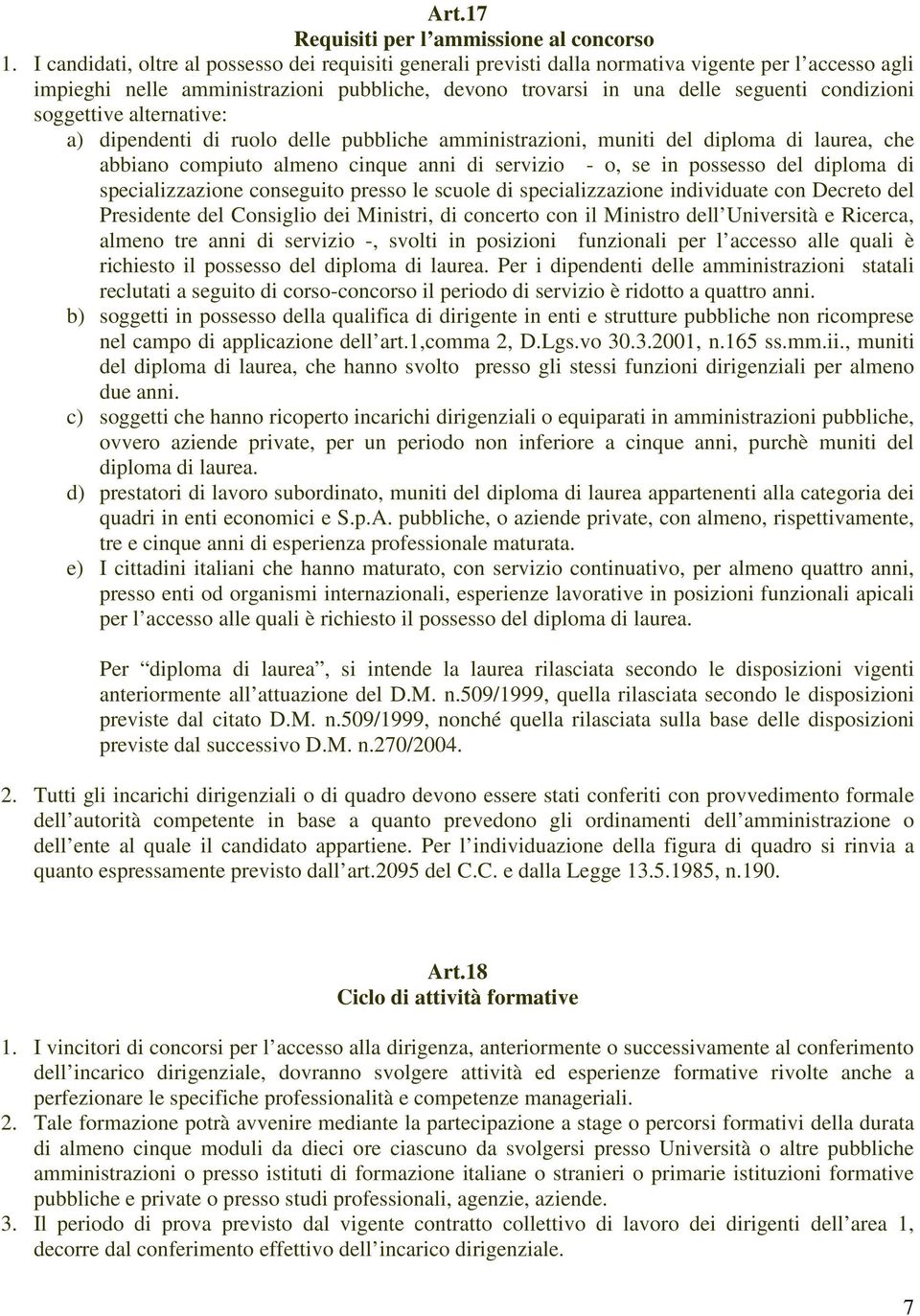 Art.17
Requisiti per l’ammissione al concorso

1. I candidati, oltre al possesso dei requisiti generali previsti dalla normativa vigente per l’accesso agli impieghi nelle amministrazioni pubbliche, devono trovarsi in una delle seguenti condizioni soggettive alternative:

a) dipendenti di ruolo delle pubbliche amministrazioni, muniti del diploma di laurea, che abbiano compiuto almeno cinque anni di servizio - o, se in possesso del diploma di specializzazione conseguito presso le scuole di specializzazione individuate con Decreto del Presidente del Consiglio dei Ministri, di concerto con il Ministro dell’Università e Ricerca, almeno tre anni di servizio -, svolti in posizioni funzionali per l’accesso alle quali è richiesto il possesso del diploma di laurea. Per i dipendenti delle amministrazioni statali reclutati a seguito di corso-concorso il periodo di servizio è ridotto a quattro anni.

b) soggetti in possesso della qualifica di dirigente in enti e strutture pubbliche non ricomprese nel campo di applicazione dell’art.1,comma 2, D.Lgs.vo 30.3.2001, n.165 ss.mm.ii., muniti del diploma di laurea, che hanno svolto presso gli stessi funzioni dirigenziali per almeno due anni.

c) soggetti che hanno ricoperto incarichi dirigenziali o equiparati in amministrazioni pubbliche, ovvero aziende private, per un periodo non inferiore a cinque anni, purchè muniti del diploma di laurea.

d) prestatori di lavoro subordinato, muniti del diploma di laurea appartenenti alla categoria dei quadri in enti economici e S.p.A. pubbliche, o aziende private, con almeno, rispettivamente, tre e cinque anni di esperienza professionale maturata.

e) I cittadini italiani che hanno maturato, con servizio continuativo, per almeno quattro anni, presso enti od organismi internazionali, esperienze lavorative in posizioni funzionali apicali per l’accesso alle quali è richiesto il possesso del diploma di laurea.

Per “diploma di laurea”, si intende la laurea rilasciata secondo le disposizioni vigenti anteriormente all’attuazione del D.M. n.509/1999, quella rilasciata secondo le disposizioni previste dal citato D.M. n.509/1999, nonché quella rilasciata sulla base delle disposizioni previste dal successivo D.M. n.270/2004.

2. Tutti gli incarichi dirigenziali o di quadro devono essere stati conferiti con provvedimento formale dell’autorità competente in base a quanto prevedono gli ordinamenti dell’amministrazione o dell’ente al quale il candidato appartiene. Per l’individuazione della figura di quadro si rinvia a quanto espressamente previsto dall’art.2095 del C.C. e dalla Legge 13.5.1985, n.190.

Art.18
Ciclo di attività formative

1. I vincitori di concorsi per l’accesso alla dirigenza, anteriormente o successivamente al conferimento dell’incarico dirigenziale, dovranno svolgere attività ed esperienze formative rivolte anche a perfezionare le specifiche professionalità e competenze manageriali.
2. Tale formazione potrà avvenire mediante la partecipazione a stage o percorsi formativi della durata di almeno cinque moduli da dieci ore ciascuno da svolgersi presso Università o altre pubbliche amministrazioni o presso istituti di formazione italiane o stranieri o primarie istituzioni formative pubbliche e private o presso studi professionali, agenzie, aziende.
3. Il periodo di prova previsto dal vigente contratto collettivo di lavoro dei dirigenti dell’area 1, decorre dal conferimento effettivo dell’incarico dirigenziale.

7